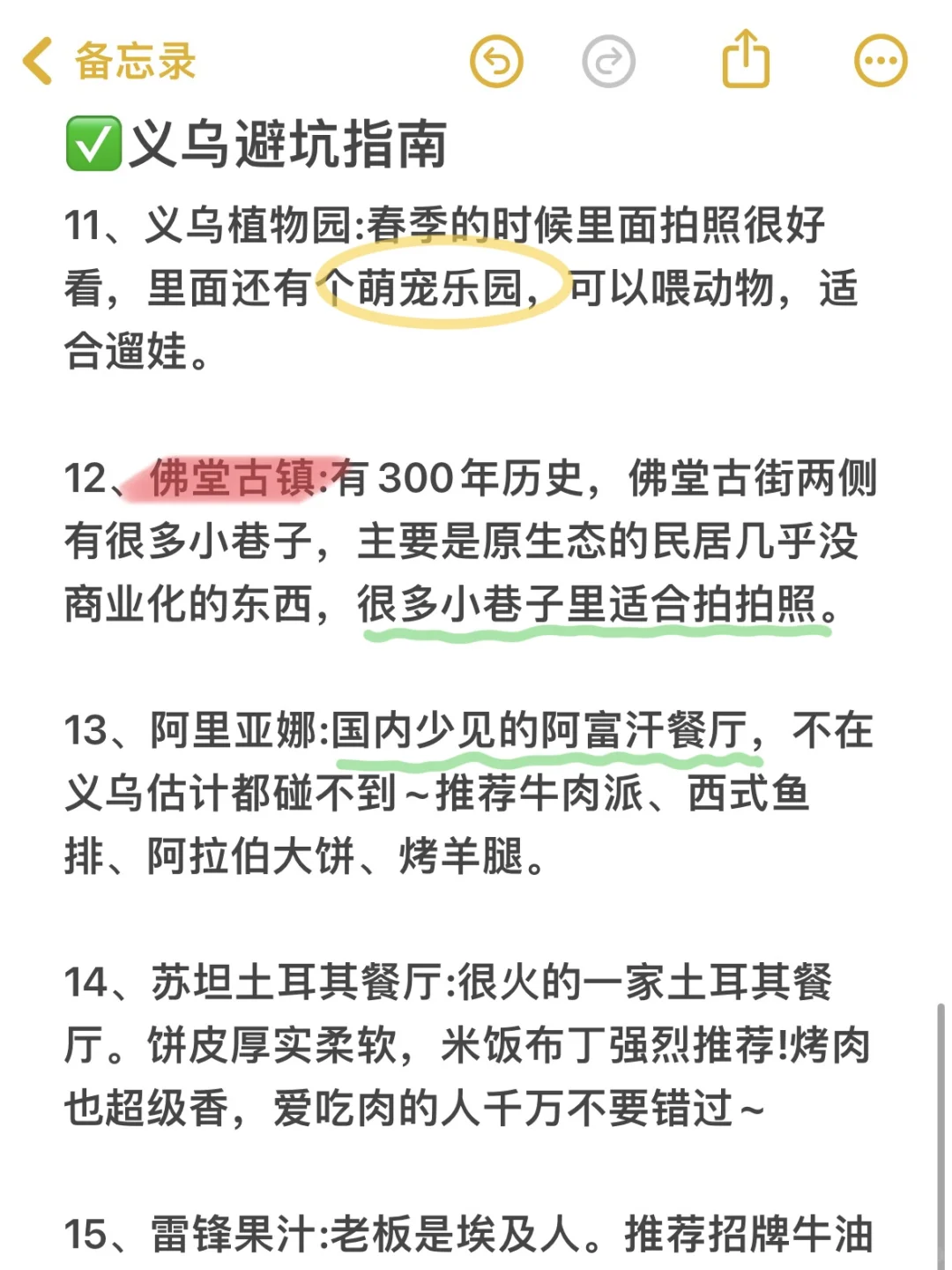 备忘录

✅义乌避坑指南

11、义乌植物园:春季的时候里面拍照很好看，里面还有个萌宠乐园，可以喂动物，适合遛娃。

12、佛堂古镇:有300年历史，佛堂古街两侧有很多小巷子，主要是原生态的民居几乎没商业化的东西，很多小巷子里适合拍拍照。

13、阿里亚娜:国内少见的阿富汗餐厅，不在义乌估计都碰不到~推荐牛肉派、西式鱼排、阿拉伯大饼、烤羊腿。

14、苏坦土耳其餐厅:很火的一家土耳其餐厅。饼皮厚实柔软，米饭布丁强烈推荐!烤肉也超级香，爱吃肉的人千万不要错过~

15、雷锋果汁:老板是埃及人。推荐招牌牛油